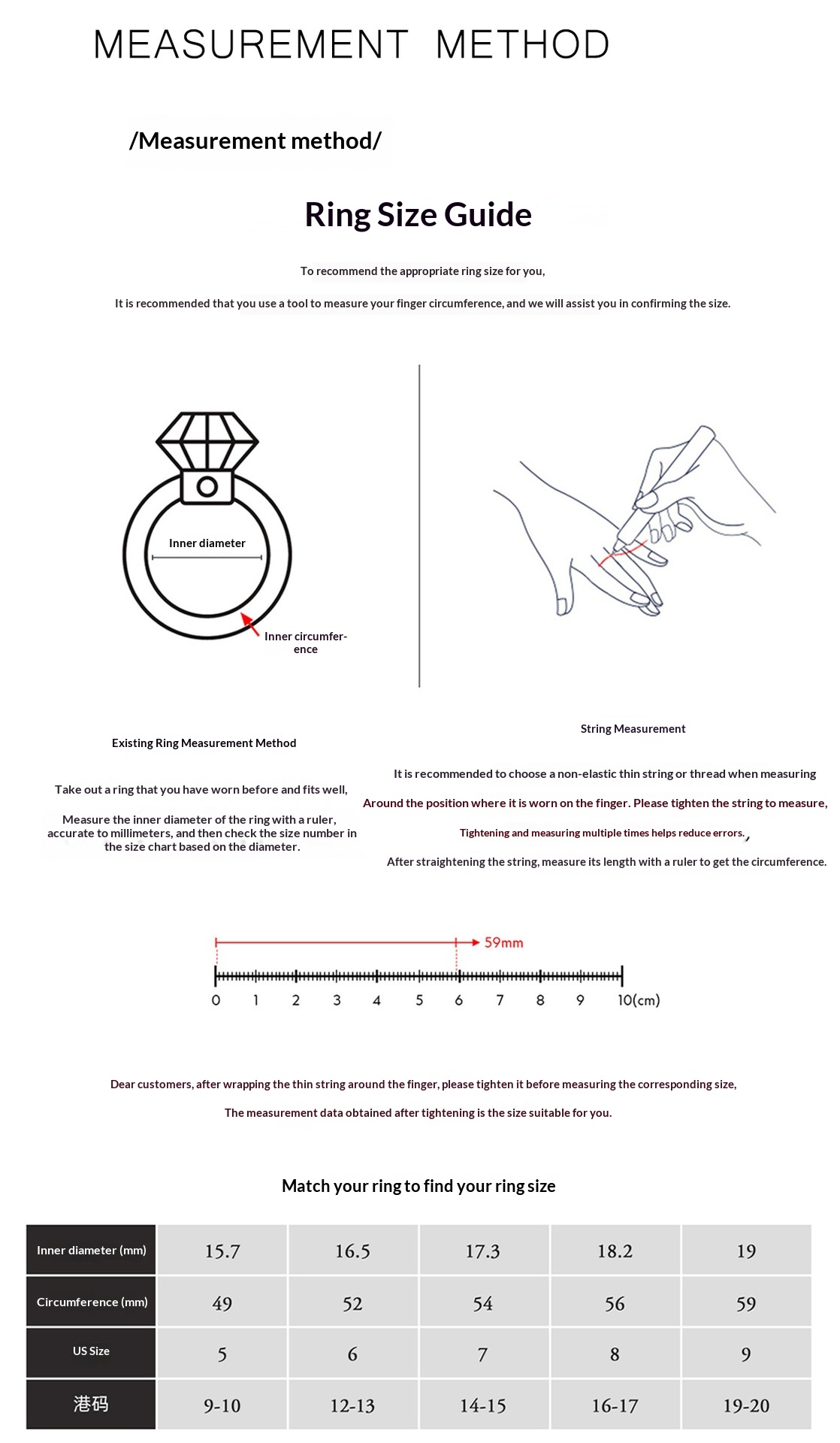 MEASUREMENT METHOD

/Measurement method/

Ring Size Guide

To recommend the appropriate ring size for you,

It is recommended that you use a tool to measure your finger circumference, and we will assist you in confirming the size.

Inner diameter

Inner circumference

Existing Ring Measurement Method

Take out a ring that you have worn before and fits well,

Measure the inner diameter of the ring with a ruler, accurate to millimeters, and then check the size number in the size chart based on the diameter.

String Measurement

It is recommended to choose a non-elastic thin string or thread when measuring

Around the position where it is worn on the finger. Please tighten the string to measure,

Tightening and measuring multiple times helps reduce errors.,

After straightening the string, measure its length with a ruler to get the circumference.

59mm

0 1 2 3 4 5 6 7 8 9 10(cm)

Dear customers, after wrapping the thin string around the finger, please tighten it before measuring the corresponding size,

The measurement data obtained after tightening is the size suitable for you.

Match your ring to find your ring size

| Inner diameter (mm) | 15.7 | 16.5 | 17.3 | 18.2 | 19 |
|---|---|---|---|---|---|
| Circumference (mm) | 49 | 52 | 54 | 56 | 59 |
| US Size | 5 | 6 | 7 | 8 | 9 |
| 港码 | 9-10 | 12-13 | 14-15 | 16-17 | 19-20 |